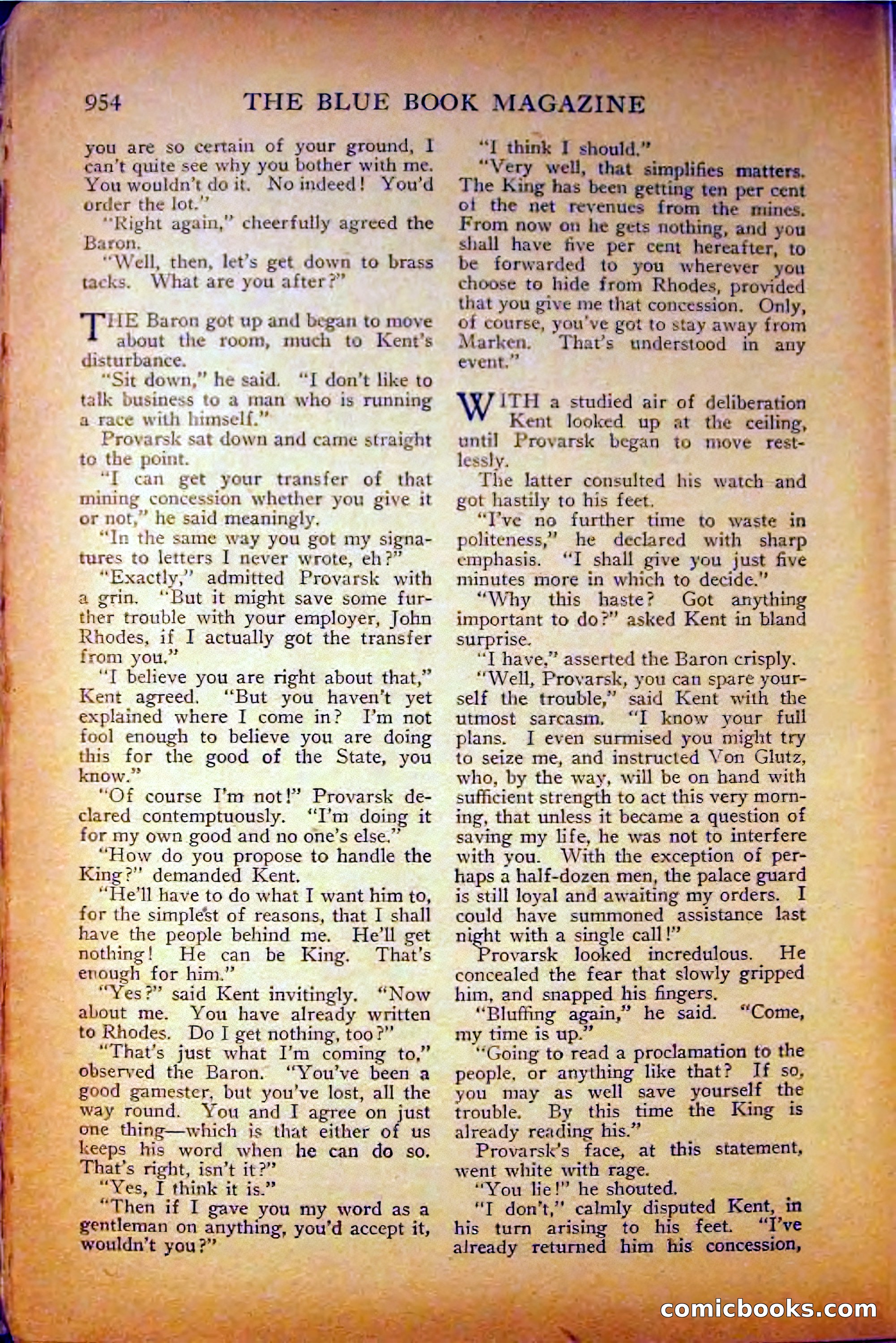 954 THE BLUE BOOK MAGAZINE

you are so certain of your ground, I can't quite see why you bother with me. You wouldn't do it. No indeed! You'd order the lot."

"Right again," cheerfully agreed the Baron.

"Well, then, let's get down to brass tacks. What are you after?"

THE Baron got up and began to move about the room, much to Kent's disturbance.

"Sit down," he said. "I don't like to talk business to a man who is running a race with himself."

Provarsk sat down and came straight to the point.

"I can get your transfer of that mining concession whether you give it or not," he said meaningly.

"In the same way you got my signatures to letters I never wrote, eh?"

"Exactly," admitted Provarsk with a grin. "But it might save some further trouble with your employer, John Rhodes, if I actually got the transfer from you."

"I believe you are right about that," Kent agreed. "But you haven't yet explained where I come in? I'm not fool enough to believe you are doing this for the good of the State, you know."

"Of course I'm not!" Provarsk declared contemptuously. "I'm doing it for my own good and no one's else."

"How do you propose to handle the King?" demanded Kent.

"He'll have to do what I want him to, for the simplest of reasons, that I shall have the people behind me. He'll get nothing! He can be King. That's enough for him."

"Yes?" said Kent invitingly. "Now about me. You have already written to Rhodes. Do I get nothing, too?"

"That's just what I'm coming to," observed the Baron. "You've been a good gamester, but you've lost, all the way round. You and I agree on just one thing—which is that either of us keeps his word when he can do so. That's right, isn't it?"

"Yes, I think it is."

"Then if I gave you my word as a gentleman on anything, you'd accept it, wouldn't you?"

"I think I should."

"Very well, that simplifies matters. The King has been getting ten per cent of the net revenues from the mines. From now on he gets nothing, and you shall have five per cent hereafter, to be forwarded to you wherever you choose to hide from Rhodes, provided that you give me that concession. Only, of course, you've got to stay away from Marken. That's understood in any event."

WITH a studied air of deliberation Kent looked up at the ceiling, until Provarsk began to move restlessly.

The latter consulted his watch and got hastily to his feet.

"I've no further time to waste in politeness," he declared with sharp emphasis. "I shall give you just five minutes more in which to decide."

"Why this haste? Got anything important to do?" asked Kent in bland surprise.

"I have," asserted the Baron crisply.

"Well, Provarsk, you can spare yourself the trouble," said Kent with the utmost sarcasm. "I know your full plans. I even surmised you might try to seize me, and instructed Von Glutz, who, by the way, will be on hand with sufficient strength to act this very morning, that unless it became a question of saving my life, he was not to interfere with you. With the exception of perhaps a half-dozen men, the palace guard is still loyal and awaiting my orders. I could have summoned assistance last night with a single call!"

Provarsk looked incredulous. He concealed the fear that slowly gripped him, and snapped his fingers.

"Bluffing again," he said. "Come, my time is up."

"Going to read a proclamation to the people, or anything like that? If so, you may as well save yourself the trouble. By this time the King is already reading his."

Provarsk's face, at this statement, went white with rage.

"You lie!" he shouted.

"I don't," calmly disputed Kent, in his turn arising to his feet. "I've already returned him his concession,

comicbooks.com